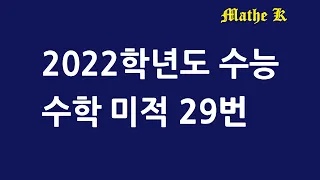 Mathe K

2022학년도 수능
수학 미적 29번